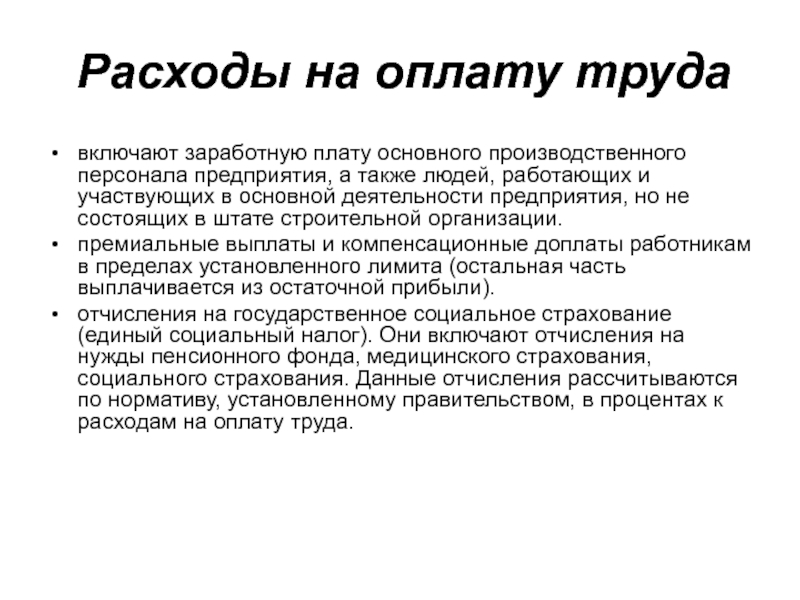 Расходы на оплату труда

• включают заработную плату основного производственного персонала предприятия, а также людей, работающих и участвующих в основной деятельности предприятия, но не состоящих в штате строительной организации.
• премиальные выплаты и компенсационные доплаты работникам в пределах установленного лимита (остальная часть выплачивается из остаточной прибыли).
• отчисления на государственное социальное страхование (единый социальный налог). Они включают отчисления на нужды пенсионного фонда, медицинского страхования, социального страхования. Данные отчисления рассчитываются по нормативу, установленному правительством, в процентах к расходам на оплату труда.